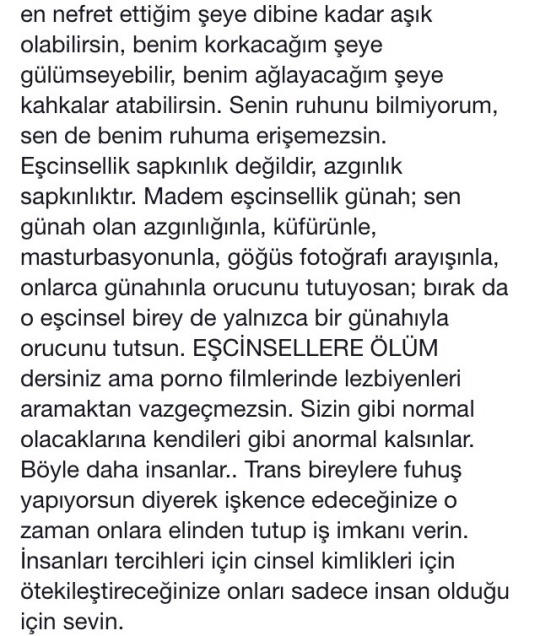 en nefret ettiğim şeye dibine kadar aşık olabilirsin, benim korkacağım şeye gülümseyebilir, benim ağlayacağım şeye kahkalar atabilirsin. Senin ruhunu bilmiyorum, sen de benim ruhuma erişemezsin. Eşcinsellik sapkınlık değildir, azgınlık sapkınlıktır. Madem eşcinsellik günah; sen günah olan azgınlığınla, küfürünle, masturbasyonunla, göğüs fotoğrafı arayışınla, onlarca günahınla orucunu tutuyosan; bırak da o eşcinsel birey de yalnızca bir günahıyla orucunu tutsun. EŞCİNSELLERE ÖLÜM dersiniz ama porno filmlerinde lezbiyenleri aramaktan vazgeçmezsin. Sizin gibi normal olacaklarına kendileri gibi anormal kalsınlar. Böyle daha insanlar.. Trans bireylere fuhuş yapıyorsun diyerek işkence edeceğinize o zaman onlara elinden tutup iş imkanı verin. İnsanları tercihleri için cinsel kimlikleri için ötekileştireceğinize onları sadece insan olduğu için sevin.